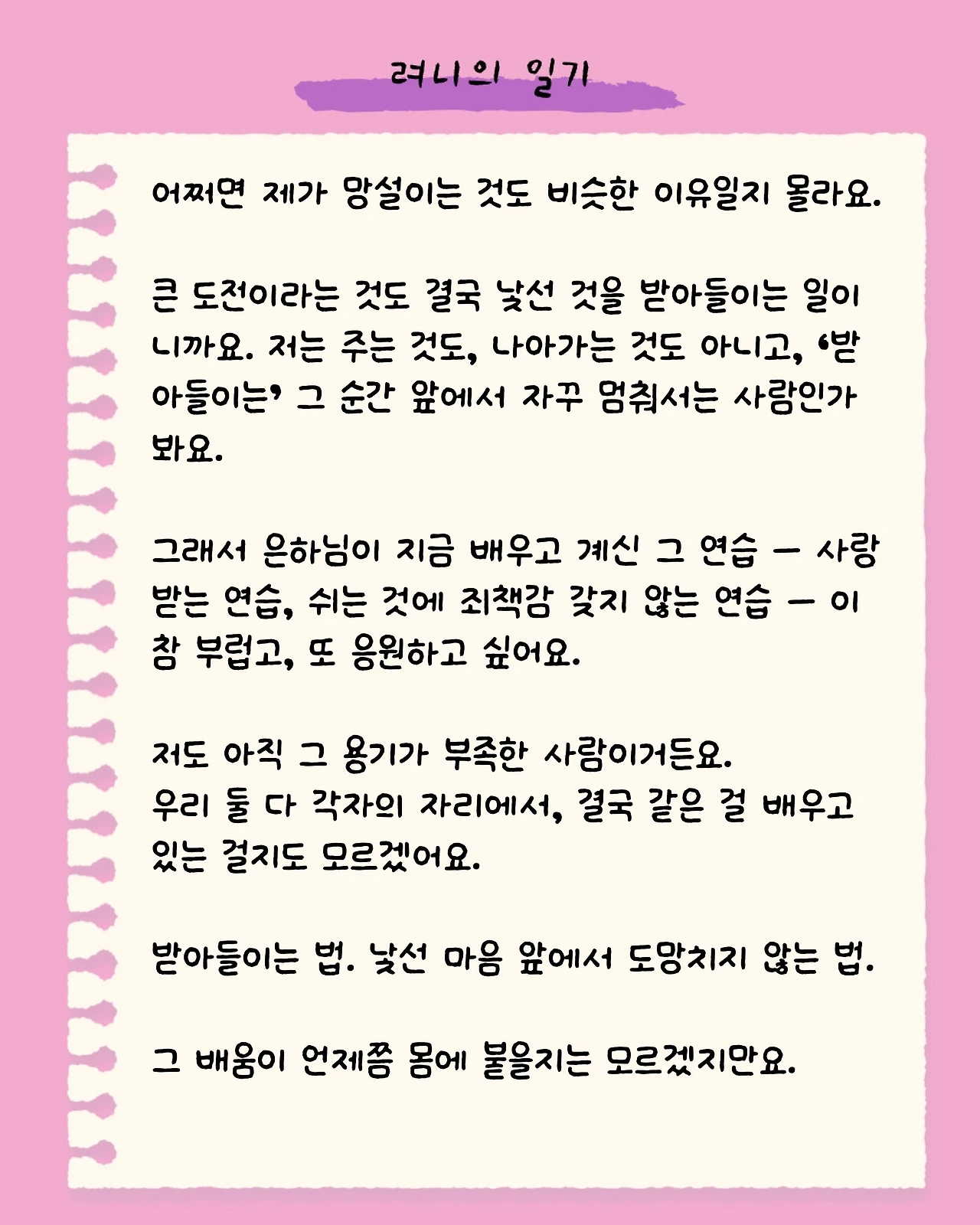 려니의 일기

어쩌면 제가 망설이는 것도 비슷한 이유일지 몰라요.

큰 도전이라는 것도 결국 낯선 것을 받아들이는 일이니까요. 저는 주는 것도, 나아가는 것도 아니고, '받아들이는' 그 순간 앞에서 자꾸 멈춰서는 사람인가 봐요.

그래서 은하님이 지금 배우고 계신 그 연습 — 사랑받는 연습, 쉬는 것에 죄책감 갖지 않는 연습 — 이 참 부럽고, 또 응원하고 싶어요.

저도 아직 그 용기가 부족한 사람이거든요.
우리 둘 다 각자의 자리에서, 결국 같은 걸 배우고 있는 걸지도 모르겠어요.

받아들이는 법. 낯선 마음 앞에서 도망치지 않는 법.

그 배움이 언제쯤 몸에 붙을지는 모르겠지만요.